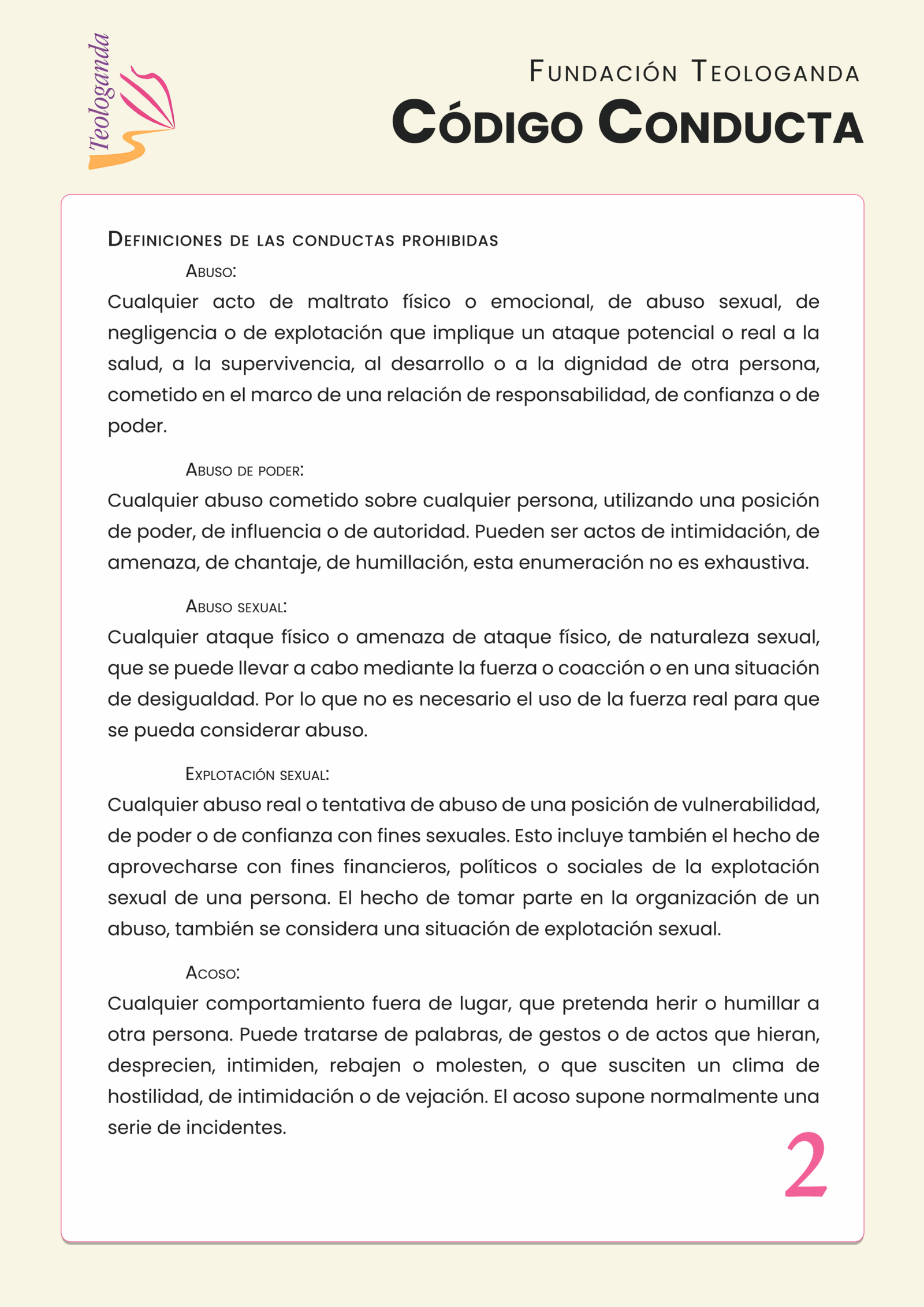 Teologanda

Fundación Teologanda
Código Conducta

Definiciones de las conductas prohibidas

Abuso:
Cualquier acto de maltrato físico o emocional, de abuso sexual, de negligencia o de explotación que implique un ataque potencial o real a la salud, a la supervivencia, al desarrollo o a la dignidad de otra persona, cometido en el marco de una relación de responsabilidad, de confianza o de poder.

Abuso de poder:
Cualquier abuso cometido sobre cualquier persona, utilizando una posición de poder, de influencia o de autoridad. Pueden ser actos de intimidación, de amenaza, de chantaje, de humillación, esta enumeración no es exhaustiva.

Abuso sexual:
Cualquier ataque físico o amenaza de ataque físico, de naturaleza sexual, que se puede llevar a cabo mediante la fuerza o coacción o en una situación de desigualdad. Por lo que no es necesario el uso de la fuerza real para que se pueda considerar abuso.

Explotación sexual:
Cualquier abuso real o tentativa de abuso de una posición de vulnerabilidad, de poder o de confianza con fines sexuales. Esto incluye también el hecho de aprovecharse con fines financieros, políticos o sociales de la explotación sexual de una persona. El hecho de tomar parte en la organización de un abuso, también se considera una situación de explotación sexual.

Acoso:
Cualquier comportamiento fuera de lugar, que pretenda herir o humillar a otra persona. Puede tratarse de palabras, de gestos o de actos que hieran, desprecien, intimiden, rebajen o molesten, o que susciten un clima de hostilidad, de intimidación o de vejación. El acoso supone normalmente una serie de incidentes.

2